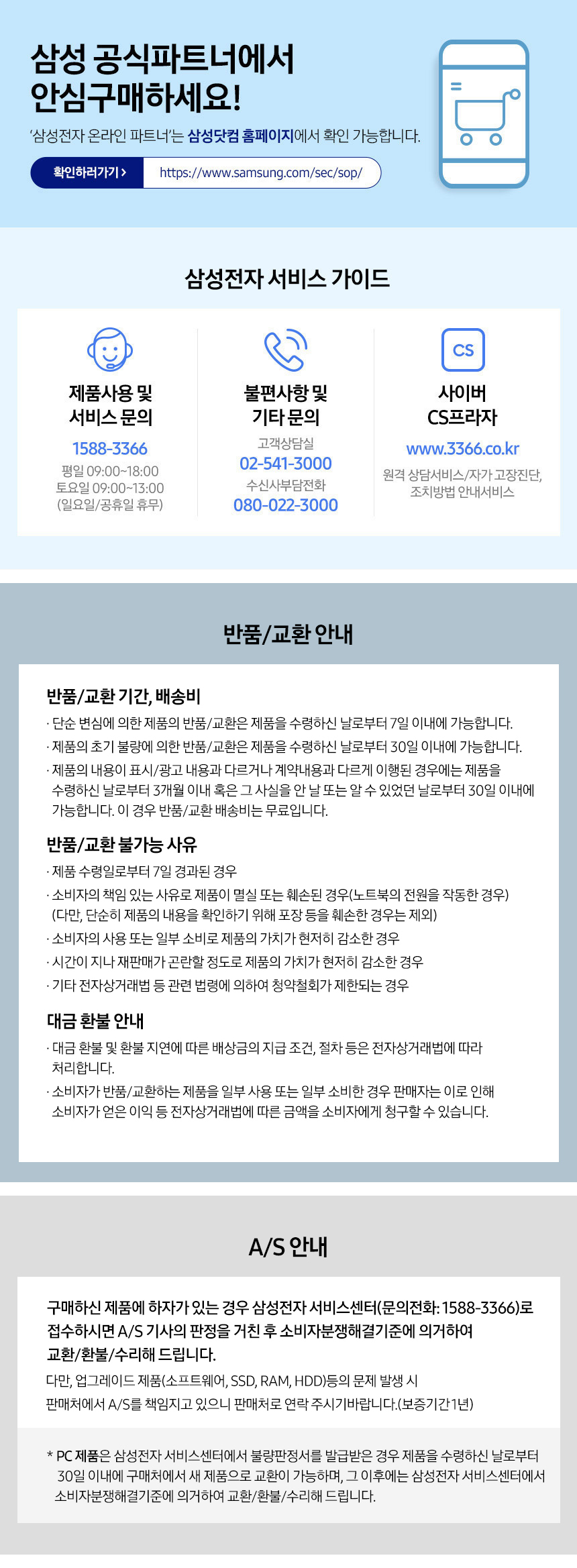 삼성 공식파트너에서
안심구매하세요!

'삼성전자 온라인 파트너'는 삼성닷컴 홈페이지에서 확인 가능합니다.

확인하러가기 > https://www.samsung.com/sec/sop/

삼성전자 서비스 가이드

제품사용 및
서비스 문의
1588-3366
평일 09:00~18:00
토요일 09:00~13:00
(일요일/공휴일 휴무)

불편사항 및
기타 문의
고객상담실
02-541-3000
수신사부담전화
080-022-3000

CS
사이버
CS프라자
www.3366.co.kr
원격 상담서비스/자가 고장진단,
조치방법 안내서비스

반품/교환 안내

반품/교환 기간, 배송비
· 단순 변심에 의한 제품의 반품/교환은 제품을 수령하신 날로부터 7일 이내에 가능합니다.
· 제품의 초기 불량에 의한 반품/교환은 제품을 수령하신 날로부터 30일 이내에 가능합니다.
· 제품의 내용이 표시/광고 내용과 다르거나 계약내용과 다르게 이행된 경우에는 제품을 수령하신 날로부터 3개월 이내 혹은 그 사실을 안 날 또는 알 수 있었던 날로부터 30일 이내에 가능합니다. 이 경우 반품/교환 배송비는 무료입니다.

반품/교환 불가능 사유
· 제품 수령일로부터 7일 경과된 경우
· 소비자의 책임 있는 사유로 제품이 멸실 또는 훼손된 경우(노트북의 전원을 작동한 경우)
(다만, 단순히 제품의 내용을 확인하기 위해 포장 등을 훼손한 경우는 제외)
· 소비자의 사용 또는 일부 소비로 제품의 가치가 현저히 감소한 경우
· 시간이 지나 재판매가 곤란할 정도로 제품의 가치가 현저히 감소한 경우
· 기타 전자상거래법 등 관련 법령에 의하여 청약철회가 제한되는 경우

대금 환불 안내
· 대금 환불 및 환불 지연에 따른 배상금의 지급 조건, 절차 등은 전자상거래법에 따라 처리합니다.
· 소비자가 반품/교환하는 제품을 일부 사용 또는 일부 소비한 경우 판매자는 이로 인해 소비자가 얻은 이익 등 전자상거래법에 따른 금액을 소비자에게 청구할 수 있습니다.

A/S 안내

구매하신 제품에 하자가 있는 경우 삼성전자 서비스센터(문의전화: 1588-3366)로 접수하시면 A/S 기사의 판정을 거친 후 소비자분쟁해결기준에 의거하여 교환/환불/수리해 드립니다.

다만, 업그레이드 제품(소프트웨어, SSD, RAM, HDD)등의 문제 발생 시
판매처에서 A/S를 책임지고 있으니 판매처로 연락 주시기바랍니다.(보증기간1년)

* PC 제품은 삼성전자 서비스센터에서 불량판정서를 발급받은 경우 제품을 수령하신 날로부터 30일 이내에 구매처에서 새 제품으로 교환이 가능하며, 그 이후에는 삼성전자 서비스센터에서 소비자분쟁해결기준에 의거하여 교환/환불/수리해 드립니다.